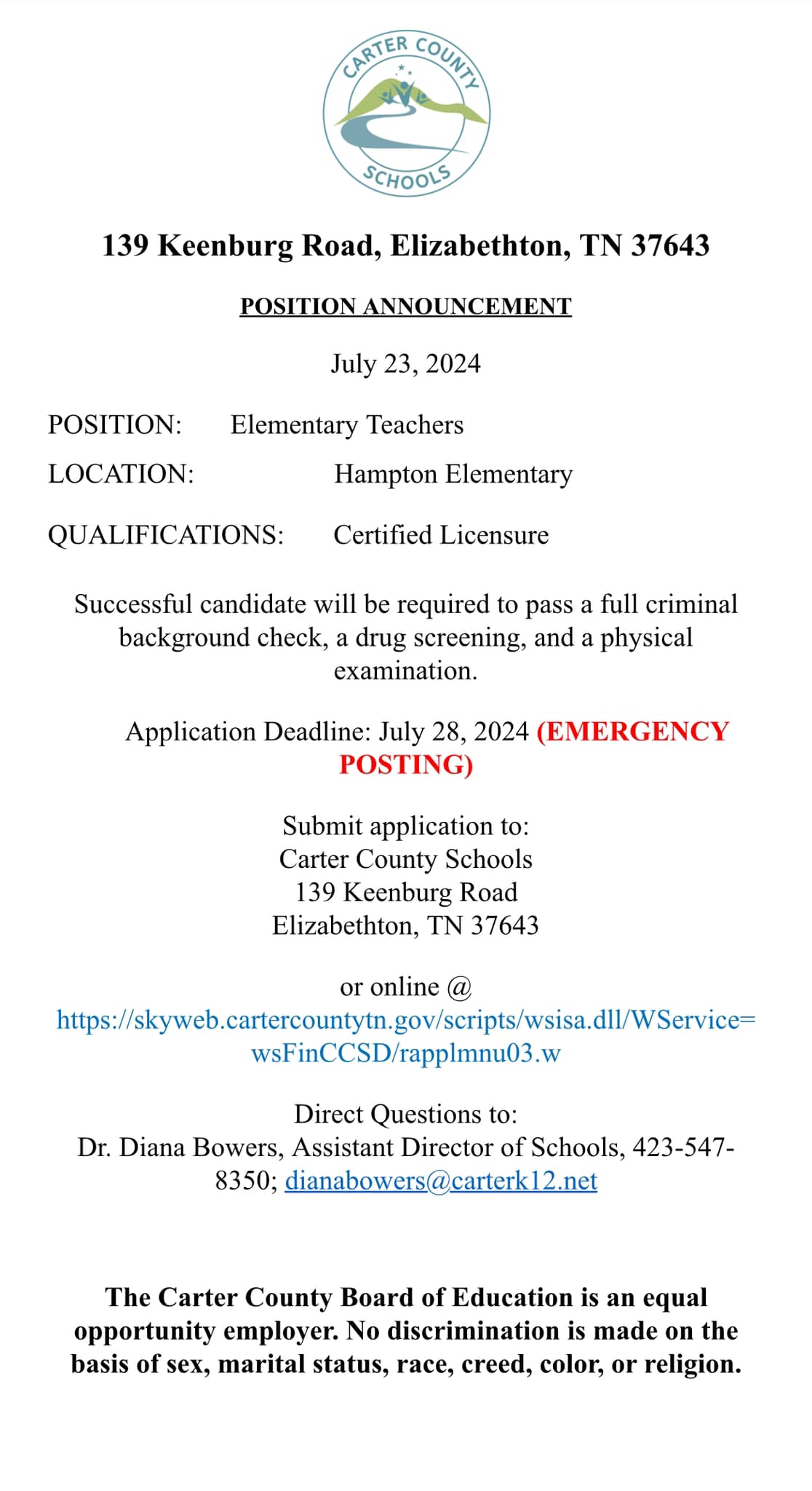 CARTER COUNTY SCHOOLS

139 Keenburg Road, Elizabethton, TN 37643

POSITION ANNOUNCEMENT

July 23, 2024

POSITION: Elementary Teachers

LOCATION: Hampton Elementary

QUALIFICATIONS: Certified Licensure

Successful candidate will be required to pass a full criminal background check, a drug screening, and a physical examination.

Application Deadline: July 28, 2024 (EMERGENCY POSTING)

Submit application to:
Carter County Schools
139 Keenburg Road
Elizabethton, TN 37643

or online @
https://skyweb.cartercountytn.gov/scripts/wsisa.dll/WService=wsFinCCSD/rapplmnu03.w

Direct Questions to:
Dr. Diana Bowers, Assistant Director of Schools, 423-547-8350; dianabowers@carterk12.net

The Carter County Board of Education is an equal opportunity employer. No discrimination is made on the basis of sex, marital status, race, creed, color, or religion.